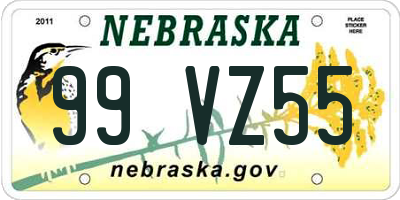 2011

NEBRASKA

PLACE STICKER HERE

99 VZ55

nebraska.gov